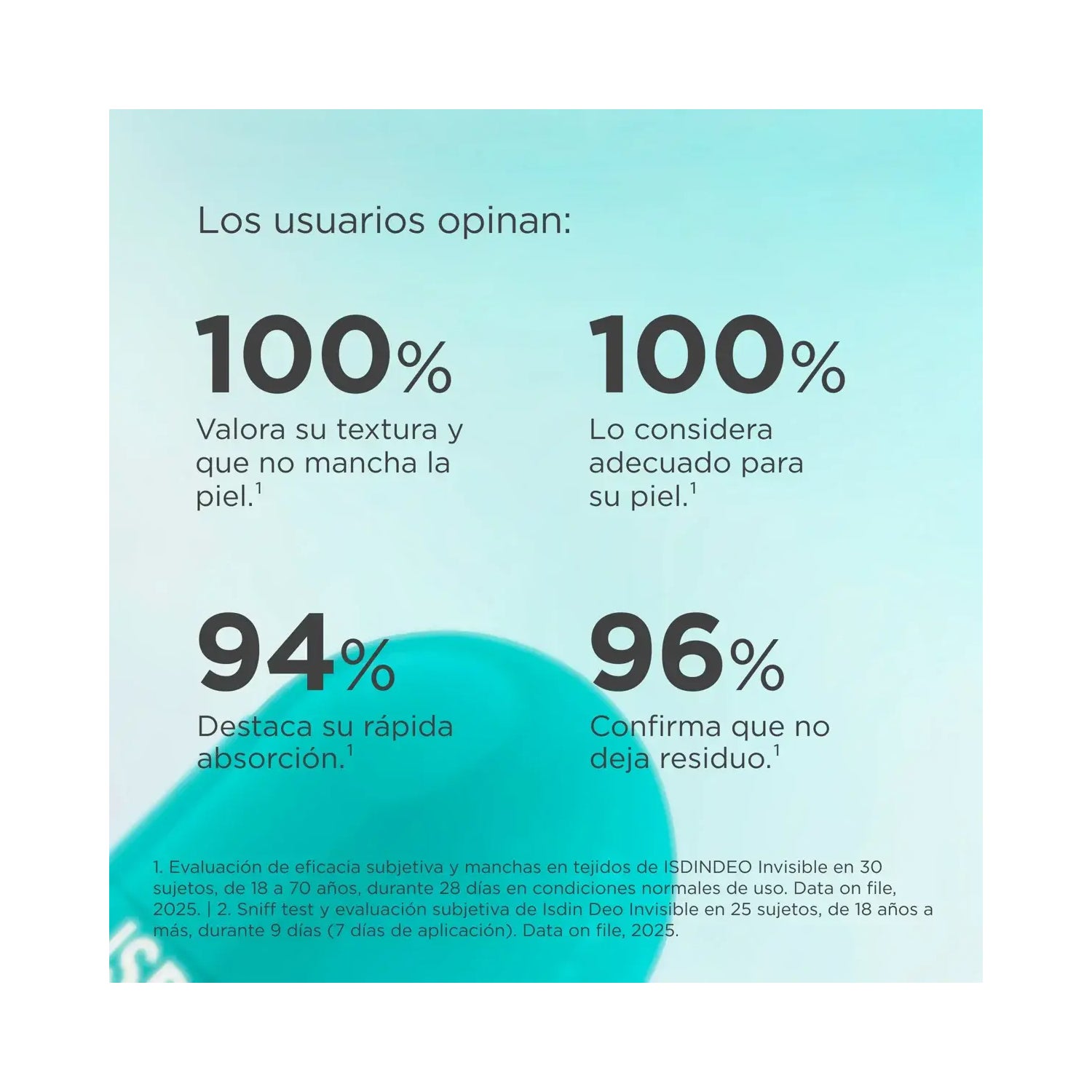 Los usuarios opinan:

100%

Valora su textura y que no mancha la piel.$^{1}$

100%

Lo considera adecuado para su piel.$^{1}$

94%

Destaca su rápida absorción.$^{1}$

96%

Confirma que no deja residuo.$^{1}$

1. Evaluación de eficacia subjetiva y manchas en tejidos de ISDINDEO Invisible en 30 sujetos, de 18 a 70 años, durante 28 días en condiciones normales de uso. Data on file, 2025. | 2. Sniff test y evaluación subjetiva de Isdin Deo Invisible en 25 sujetos, de 18 años a más, durante 9 días (7 días de aplicación). Data on file, 2025.